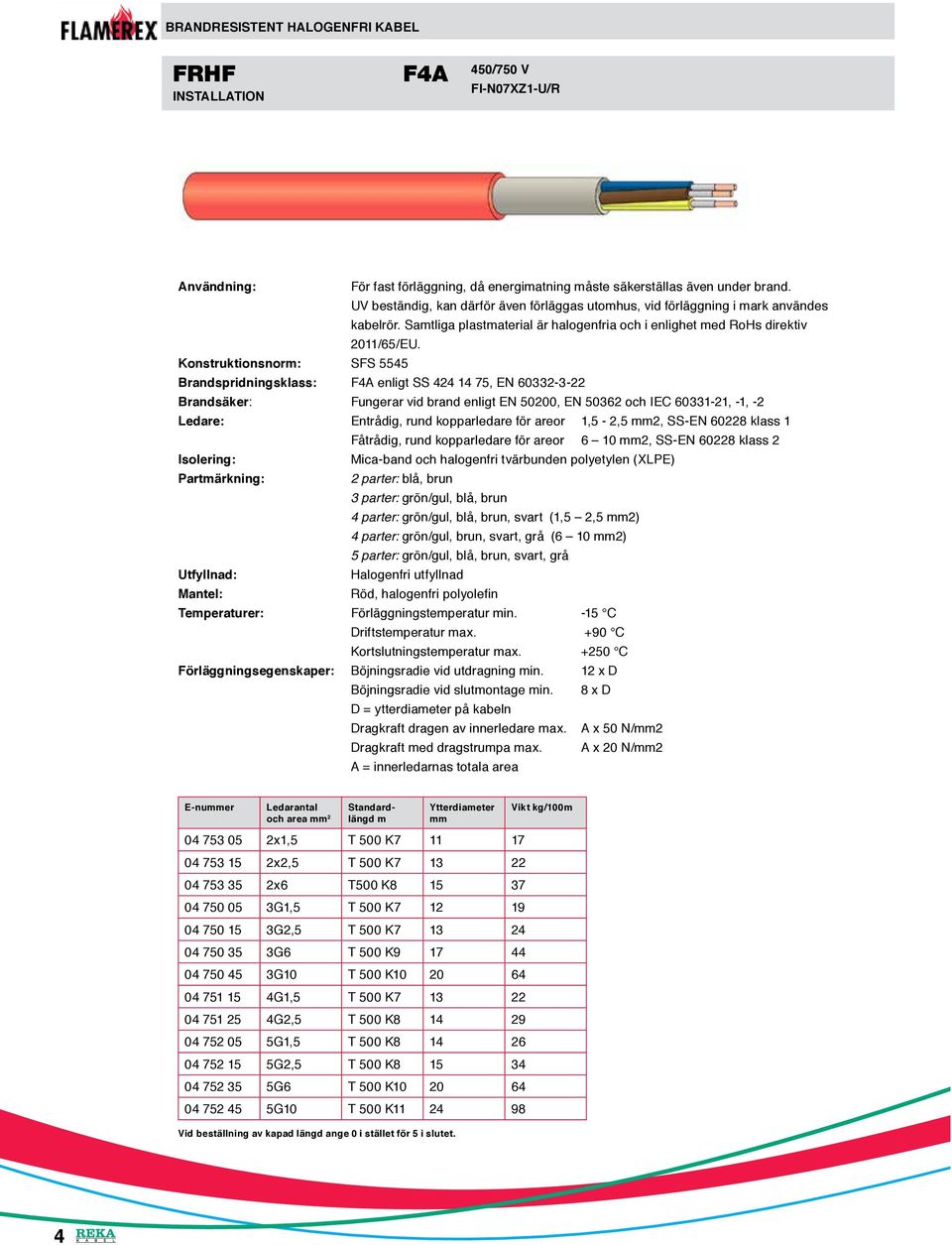 FLAMEREX BRANDRESISTENT HALOGENFRI KABEL

FRHF
INSTALLATION

F4A

450/750 V
FI-N07XZ1-U/R

Användning: För fast förläggning, då energimatning måste säkerställas även under brand. UV beständig, kan därför även förläggas utomhus, vid förläggning i mark användes kabelrör. Samtliga plastmaterial är halogenfria och i enlighet med RoHs direktiv 2011/65/EU.
Konstruktionsnorm: SFS 5545
Brandspridningsklass: F4A enligt SS 424 14 75, EN 60332-3-22
Brandsäker: Fungerar vid brand enligt EN 50200, EN 50362 och IEC 60331-21, -1, -2
Ledare: Entrådig, rund kopparledare för areor 1,5 - 2,5 mm2, SS-EN 60228 klass 1
Fåtrådig, rund kopparledare för areor 6 – 10 mm2, SS-EN 60228 klass 2
Isolering: Mica-band och halogenfri tvärbunden polyetylen (XLPE)
Partmärkning: 2 parter: blå, brun
3 parter: grön/gul, blå, brun
4 parter: grön/gul, blå, brun, svart (1,5 – 2,5 mm2)
4 parter: grön/gul, brun, svart, grå (6 – 10 mm2)
5 parter: grön/gul, blå, brun, svart, grå
Utfyllnad: Halogenfri utfyllnad
Mantel: Röd, halogenfri polyolefin
Temperaturer: Förläggningstemperatur min. -15 °C
Driftstemperatur max. +90 °C
Kortslutningstemperatur max. +250 °C
Förläggningsegenskaper: Böjningsradie vid utdragning min. 12 x D
Böjningsradie vid slutmontage min. 8 x D
D = ytterdiameter på kabeln
Dragkraft dragen av innerledare max. A x 50 N/mm2
Dragkraft med dragstrumpa max. A x 20 N/mm2
A = innerledarnas totala area

| E-nummer | Ledarantal och area mm² | Standard-längd m | Ytterdiameter mm | Vikt kg/100m |
|---|---|---|---|---|
| 04 753 05 | 2x1,5 | T 500 K7 | 11 | 17 |
| 04 753 15 | 2x2,5 | T 500 K7 | 13 | 22 |
| 04 753 35 | 2x6 | T500 K8 | 15 | 37 |
| 04 750 05 | 3G1,5 | T 500 K7 | 12 | 19 |
| 04 750 15 | 3G2,5 | T 500 K7 | 13 | 24 |
| 04 750 35 | 3G6 | T 500 K9 | 17 | 44 |
| 04 750 45 | 3G10 | T 500 K10 | 20 | 64 |
| 04 751 15 | 4G1,5 | T 500 K7 | 13 | 22 |
| 04 751 25 | 4G2,5 | T 500 K8 | 14 | 29 |
| 04 752 05 | 5G1,5 | T 500 K8 | 14 | 26 |
| 04 752 15 | 5G2,5 | T 500 K8 | 15 | 34 |
| 04 752 35 | 5G6 | T 500 K10 | 20 | 64 |
| 04 752 45 | 5G10 | T 500 K11 | 24 | 98 |

Vid beställning av kapad längd ange 0 i stället för 5 i slutet.

4 REKA KABEL